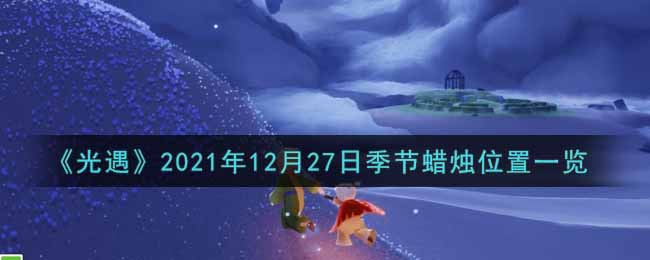 《光遇》2021年12月27日季节蜡烛位置一览